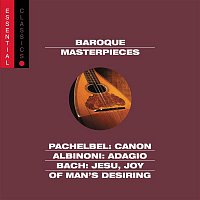 ESSENTIAL CLASSICS

BAROQUE MASTERPIECES

PACHELBEL: CANON
ALBINONI: ADAGIO
BACH: JESU, JOY OF MAN'S DESIRING